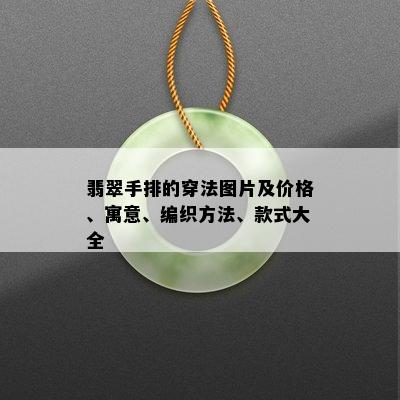 翡翠手排的穿法图片及价格、寓意、编织方法、款式大全